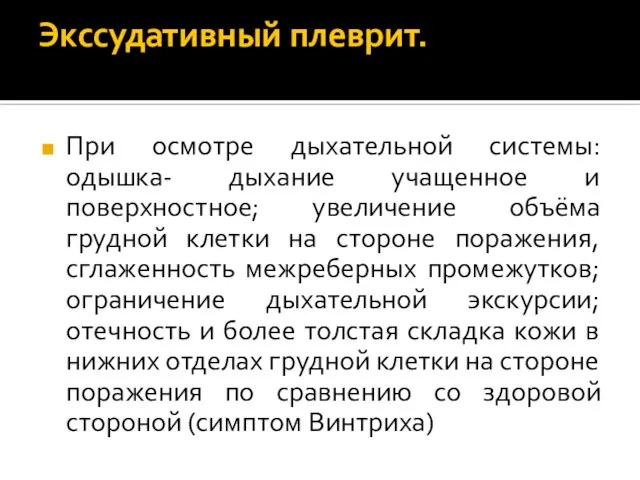 Экссудативный плеврит.

При осмотре дыхательной системы: одышка- дыхание учащенное и поверхностное; увеличение объёма грудной клетки на стороне поражения, сглаженность межреберных промежутков; ограничение дыхательной экскурсии; отечность и более толстая складка кожи в нижних отделах грудной клетки на стороне поражения по сравнению со здоровой стороной (симптом Винтриха)